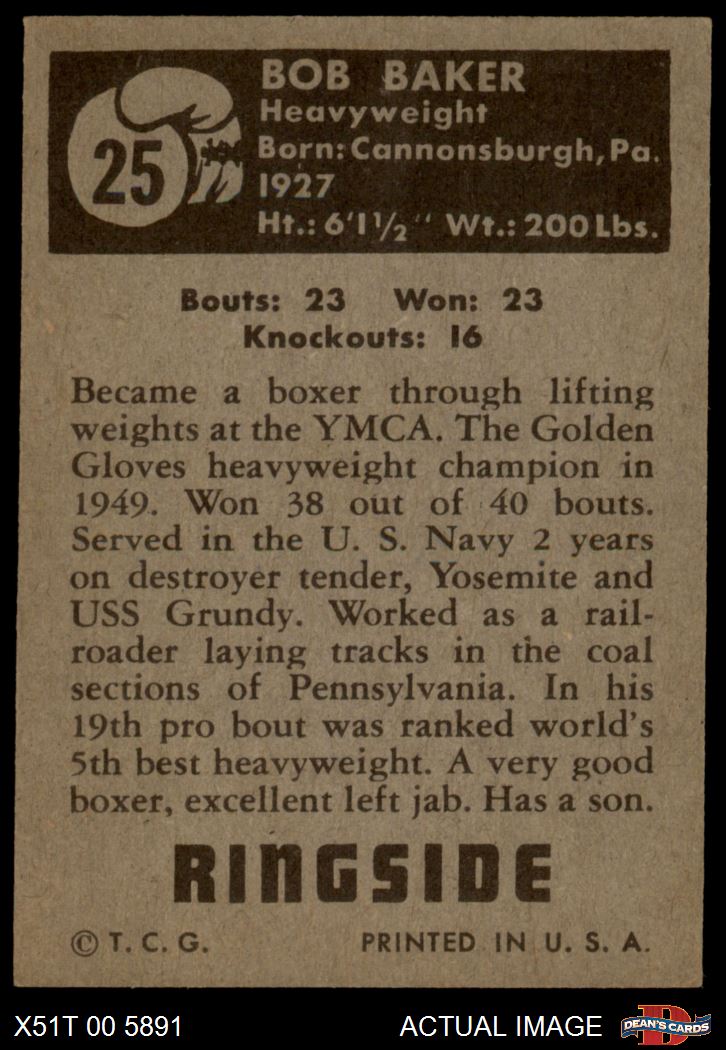 25

BOB BAKER
Heavyweight
Born: Cannonsburgh, Pa.
1927
Ht.: 6'1½" Wt.: 200 Lbs.

Bouts: 23 Won: 23
Knockouts: 16

Became a boxer through lifting weights at the YMCA. The Golden Gloves heavyweight champion in 1949. Won 38 out of 40 bouts. Served in the U. S. Navy 2 years on destroyer tender, Yosemite and USS Grundy. Worked as a railroader laying tracks in the coal sections of Pennsylvania. In his 19th pro bout was ranked world's 5th best heavyweight. A very good boxer, excellent left jab. Has a son.

RINGSIDE

©T. C. G. PRINTED IN U. S. A.

X51T 00 5891 ACTUAL IMAGE DEAN'S CARDS